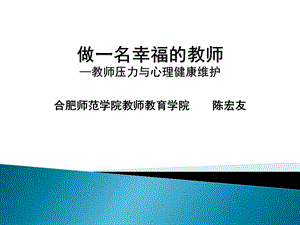 做一名幸福的教师
—教师压力与心理健康维护

合肥师范学院教师教育学院　　陈宏友